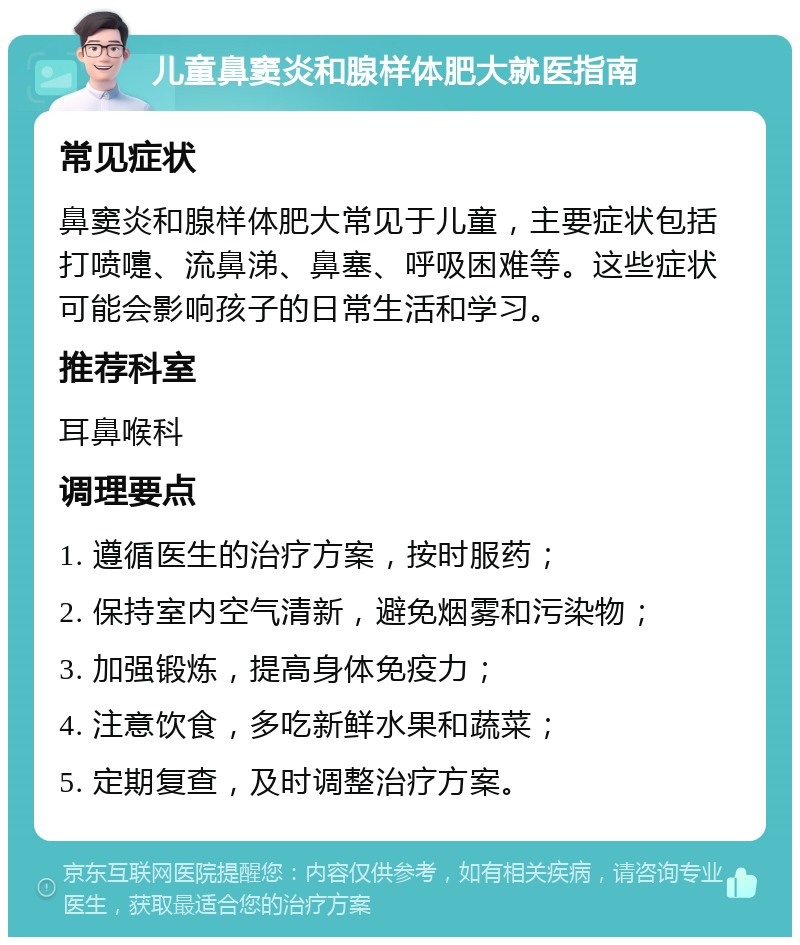 儿童鼻窦炎和腺样体肥大就医指南

常见症状

鼻窦炎和腺样体肥大常见于儿童，主要症状包括打喷嚏、流鼻涕、鼻塞、呼吸困难等。这些症状可能会影响孩子的日常生活和学习。

推荐科室

耳鼻喉科

调理要点

1. 遵循医生的治疗方案，按时服药；

2. 保持室内空气清新，避免烟雾和污染物；

3. 加强锻炼，提高身体免疫力；

4. 注意饮食，多吃新鲜水果和蔬菜；

5. 定期复查，及时调整治疗方案。

京东互联网医院提醒您：内容仅供参考，如有相关疾病，请咨询专业医生，获取最适合您的治疗方案